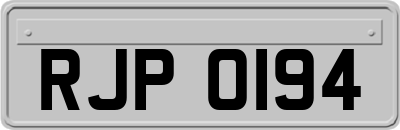 RJP 0194